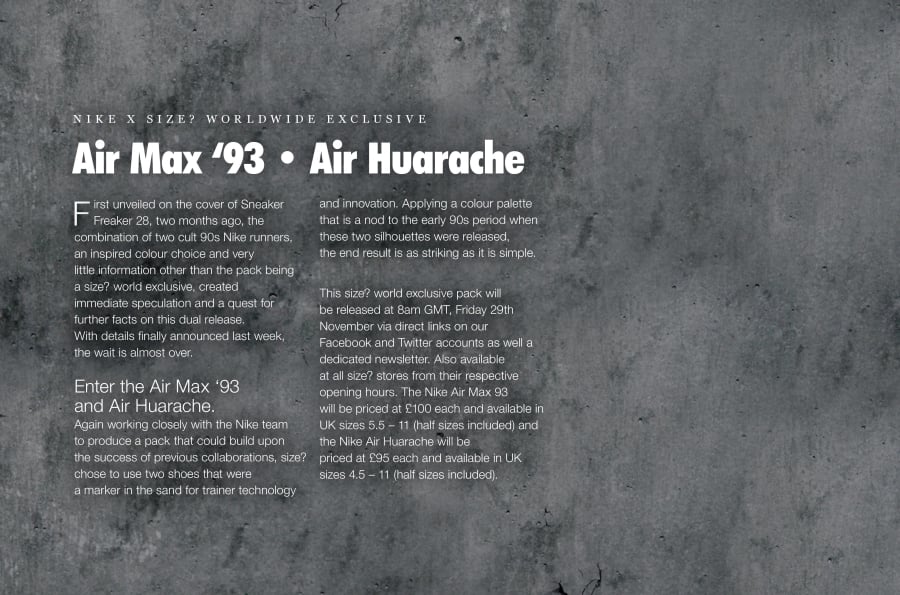 NIKE X SIZE? WORLDWIDE EXCLUSIVE

Air Max '93 • Air Huarache

First unveiled on the cover of Sneaker Freaker 28, two months ago, the combination of two cult 90s Nike runners, an inspired colour choice and very little information other than the pack being a size? world exclusive, created immediate speculation and a quest for further facts on this dual release. With details finally announced last week, the wait is almost over.

Enter the Air Max '93 and Air Huarache.

Again working closely with the Nike team to produce a pack that could build upon the success of previous collaborations, size? chose to use two shoes that were a marker in the sand for trainer technology and innovation. Applying a colour palette that is a nod to the early 90s period when these two silhouettes were released, the end result is as striking as it is simple.

This size? world exclusive pack will be released at 8am GMT, Friday 29th November via direct links on our Facebook and Twitter accounts as well a dedicated newsletter. Also available at all size? stores from their respective opening hours. The Nike Air Max 93 will be priced at £100 each and available in UK sizes 5.5 – 11 (half sizes included) and the Nike Air Huarache will be priced at £95 each and available in UK sizes 4.5 – 11 (half sizes included).